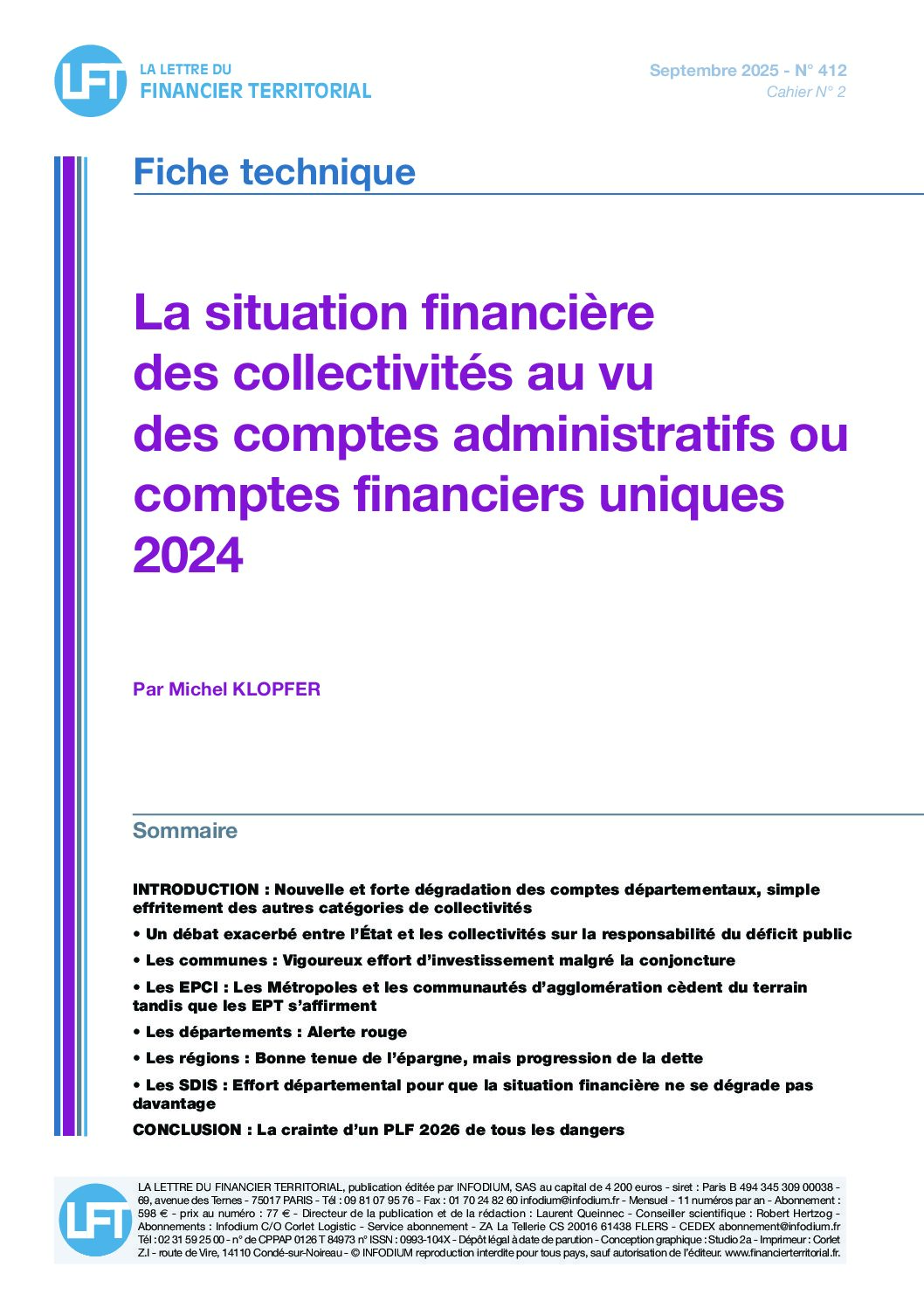 LFT LA LETTRE DU FINANCIER TERRITORIAL

Septembre 2025 - N° 412
Cahier N° 2

Fiche technique

La situation financière des collectivités au vu des comptes administratifs ou comptes financiers uniques 2024

Par Michel KLOPFER

Sommaire

INTRODUCTION : Nouvelle et forte dégradation des comptes départementaux, simple effritement des autres catégories de collectivités

• Un débat exacerbé entre l'État et les collectivités sur la responsabilité du déficit public

• Les communes : Vigoureux effort d'investissement malgré la conjoncture

• Les EPCI : Les Métropoles et les communautés d'agglomération cèdent du terrain tandis que les EPT s'affirment

• Les départements : Alerte rouge

• Les régions : Bonne tenue de l'épargne, mais progression de la dette

• Les SDIS : Effort départemental pour que la situation financière ne se dégrade pas davantage

CONCLUSION : La crainte d'un PLF 2026 de tous les dangers

LFT

LA LETTRE DU FINANCIER TERRITORIAL, publication éditée par INFODIUM, SAS au capital de 4 200 euros - siret : Paris B 494 345 309 00038 - 69, avenue des Ternes - 75017 PARIS - Tél : 09 81 07 95 76 - Fax : 01 70 24 82 60 infodium@infodium.fr - Mensuel - 11 numéros par an - Abonnement : 598 € - prix au numéro : 77 € - Directeur de la publication et de la rédaction : Laurent Queinnec - Conseiller scientifique : Robert Hertzog - Abonnements : Infodium C/O Corlet Logistic - Service abonnement - ZA La Tellerie CS 20016 61438 FLERS - CEDEX abonnement@infodium.fr Tél : 02 31 59 25 00 - n° de CPPAP 0126 T 84973 n° ISSN : 0993-104X - Dépôt légal à date de parution - Conception graphique : Studio 2a - Imprimeur : Corlet Z.I - route de Vire, 14110 Condé-sur-Noireau - © INFODIUM reproduction interdite pour tous pays, sauf autorisation de l'éditeur. www.financierterritorial.fr.